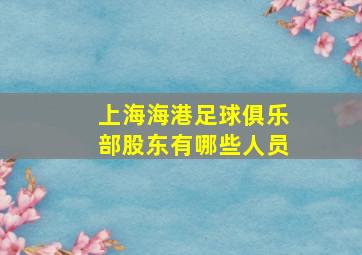 上海海港足球俱乐部股东有哪些人员